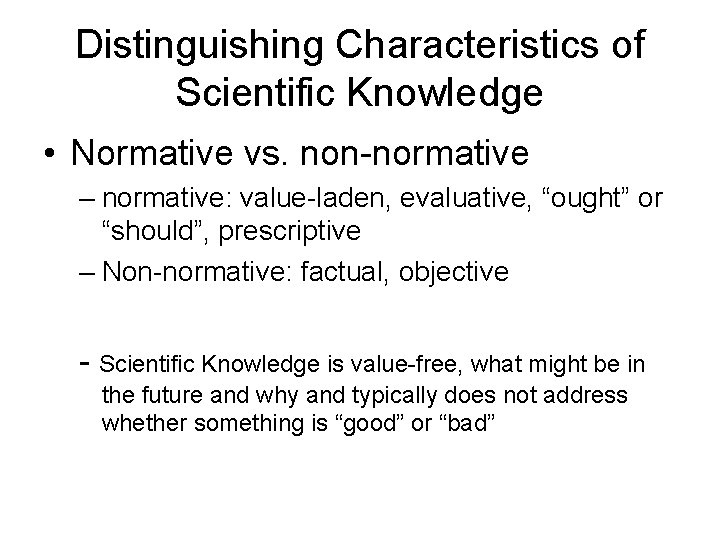 Distinguishing Characteristics of Scientific Knowledge

• Normative vs. non-normative

– normative: value-laden, evaluative, “ought” or “should”, prescriptive

– Non-normative: factual, objective

- Scientific Knowledge is value-free, what might be in the future and why and typically does not address whether something is “good” or “bad”